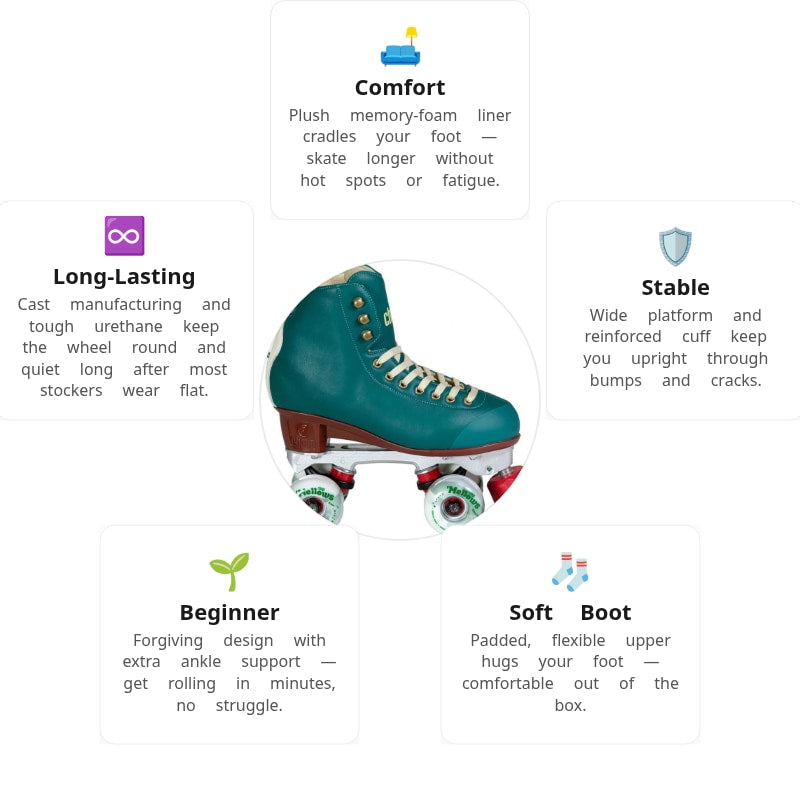 Comfort

Plush memory-foam liner cradles your foot — skate longer without hot spots or fatigue.

Long-Lasting

Cast manufacturing and tough urethane keep the wheel round and quiet long after most stockers wear flat.

Stable

Wide platform and reinforced cuff keep you upright through bumps and cracks.

Mellows

Mellows

Beginner

Forgiving design with extra ankle support — get rolling in minutes, no struggle.

Soft Boot

Padded, flexible upper hugs your foot — comfortable out of the box.